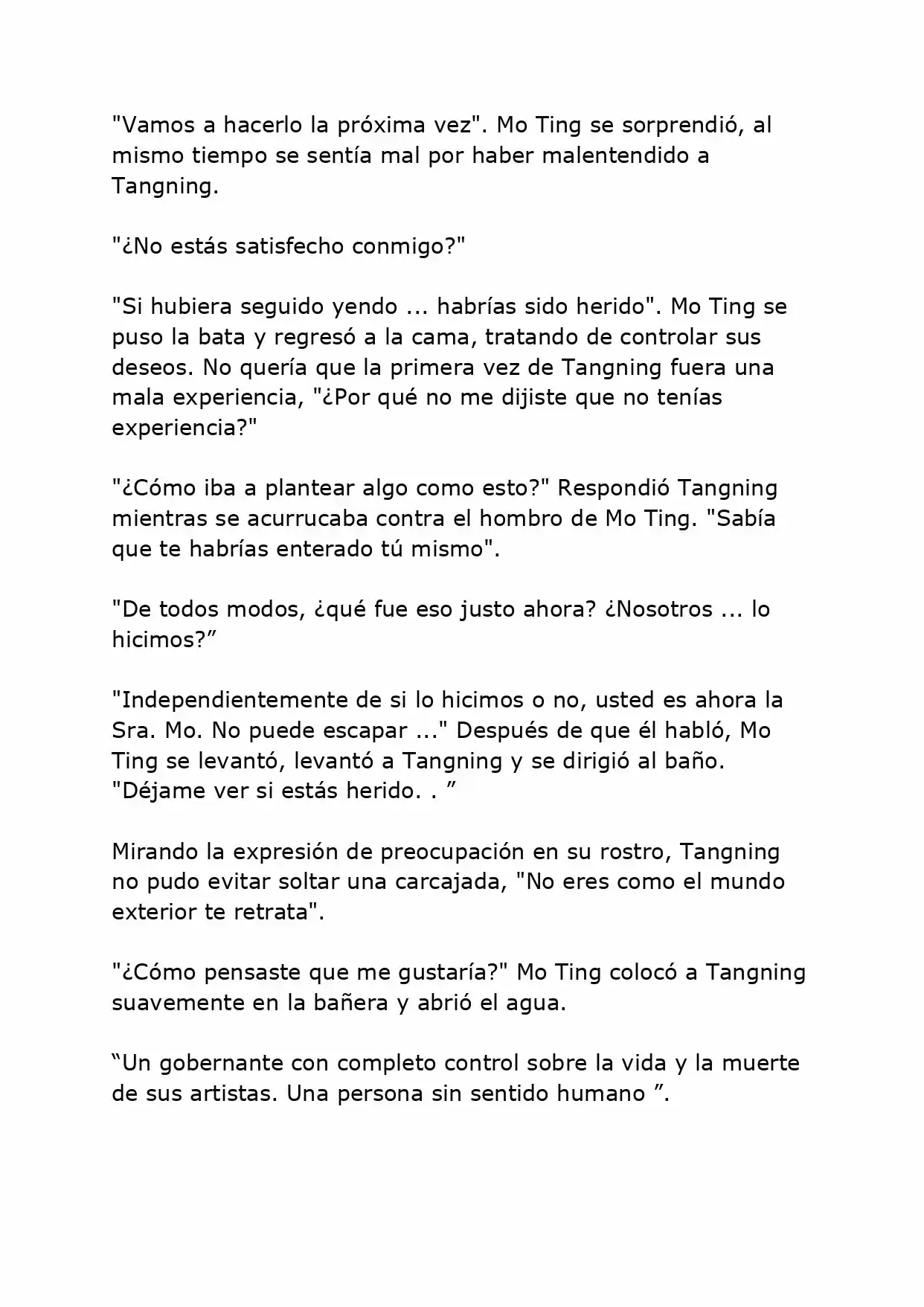 "Vamos a hacerlo la próxima vez". Mo Ting se sorprendió, al mismo tiempo se sentía mal por haber malentendido a Tangning.

"¿No estás satisfecho conmigo?"

"Si hubiera seguido yendo ... habrías sido herido". Mo Ting se puso la bata y regresó a la cama, tratando de controlar sus deseos. No quería que la primera vez de Tangning fuera una mala experiencia, "¿Por qué no me dijiste que no tenías experiencia?"

"¿Cómo iba a plantear algo como esto?" Respondió Tangning mientras se acurrucaba contra el hombro de Mo Ting. "Sabía que te habrías enterado tú mismo".

"De todos modos, ¿qué fue eso justo ahora? ¿Nosotros ... lo hicimos?”

"Independientemente de si lo hicimos o no, usted es ahora la Sra. Mo. No puede escapar ..." Después de que él habló, Mo Ting se levantó, levantó a Tangning y se dirigió al baño. "Déjame ver si estás herido. . ”

Mirando la expresión de preocupación en su rostro, Tangning no pudo evitar soltar una carcajada, "No eres como el mundo exterior te retrata".

"¿Cómo pensaste que me gustaría?" Mo Ting colocó a Tangning suavemente en la bañera y abrió el agua.

“Un gobernante con completo control sobre la vida y la muerte de sus artistas. Una persona sin sentido humano ”.